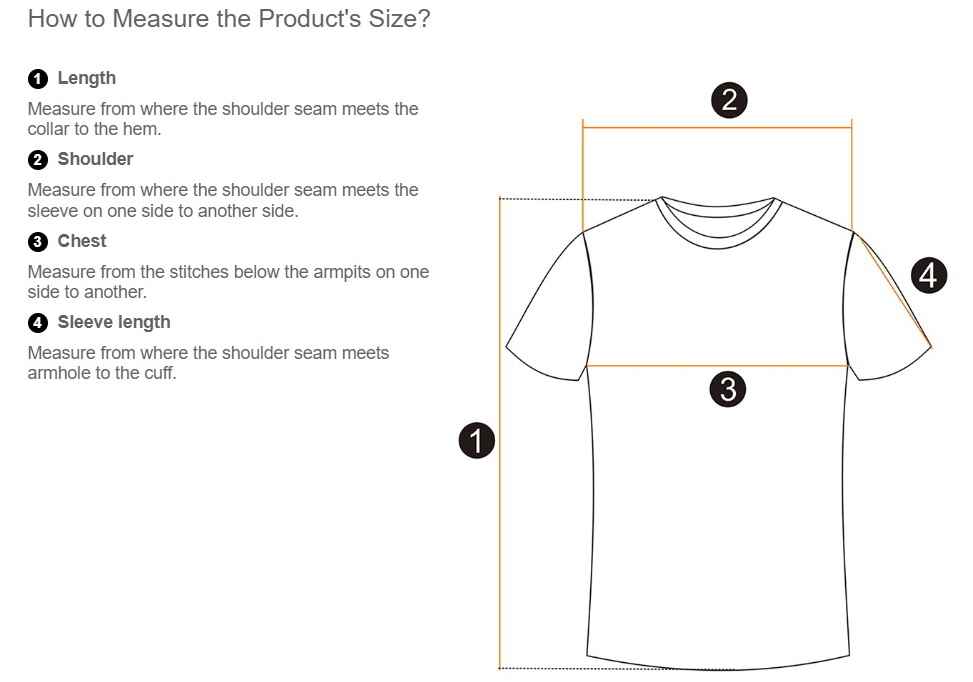 How to Measure the Product's Size?

1 Length

Measure from where the shoulder seam meets the collar to the hem.

2 Shoulder

Measure from where the shoulder seam meets the sleeve on one side to another side.

3 Chest

Measure from the stitches below the armpits on one side to another.

4 Sleeve length

Measure from where the shoulder seam meets armhole to the cuff.

2

4

3

1